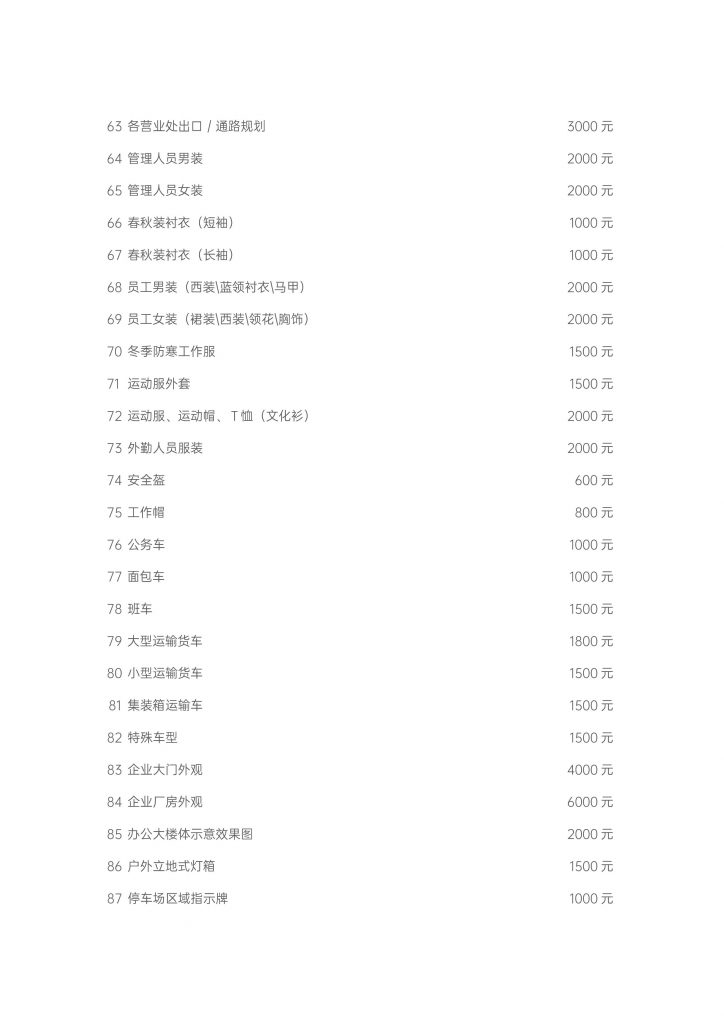 63 各营业处出口 / 通路规划 3000 元
64 管理人员男装 2000 元
65 管理人员女装 2000 元
66 春秋装衬衣（短袖） 1000 元
67 春秋装衬衣（长袖） 1000 元
68 员工男装（西装\蓝领衬衣\马甲） 2000 元
69 员工女装（裙装\西装\领花\胸饰） 2000 元
70 冬季防寒工作服 1500 元
71 运动服外套 1500 元
72 运动服、运动帽、T 恤（文化衫） 2000 元
73 外勤人员服装 2000 元
74 安全盔 600 元
75 工作帽 800 元
76 公务车 1000 元
77 面包车 1000 元
78 班车 1500 元
79 大型运输货车 1800 元
80 小型运输货车 1500 元
81 集装箱运输车 1500 元
82 特殊车型 1500 元
83 企业大门外观 4000 元
84 企业厂房外观 6000 元
85 办公大楼体示意效果图 2000 元
86 户外立地式灯箱 1500 元
87 停车场区域指示牌 1000 元